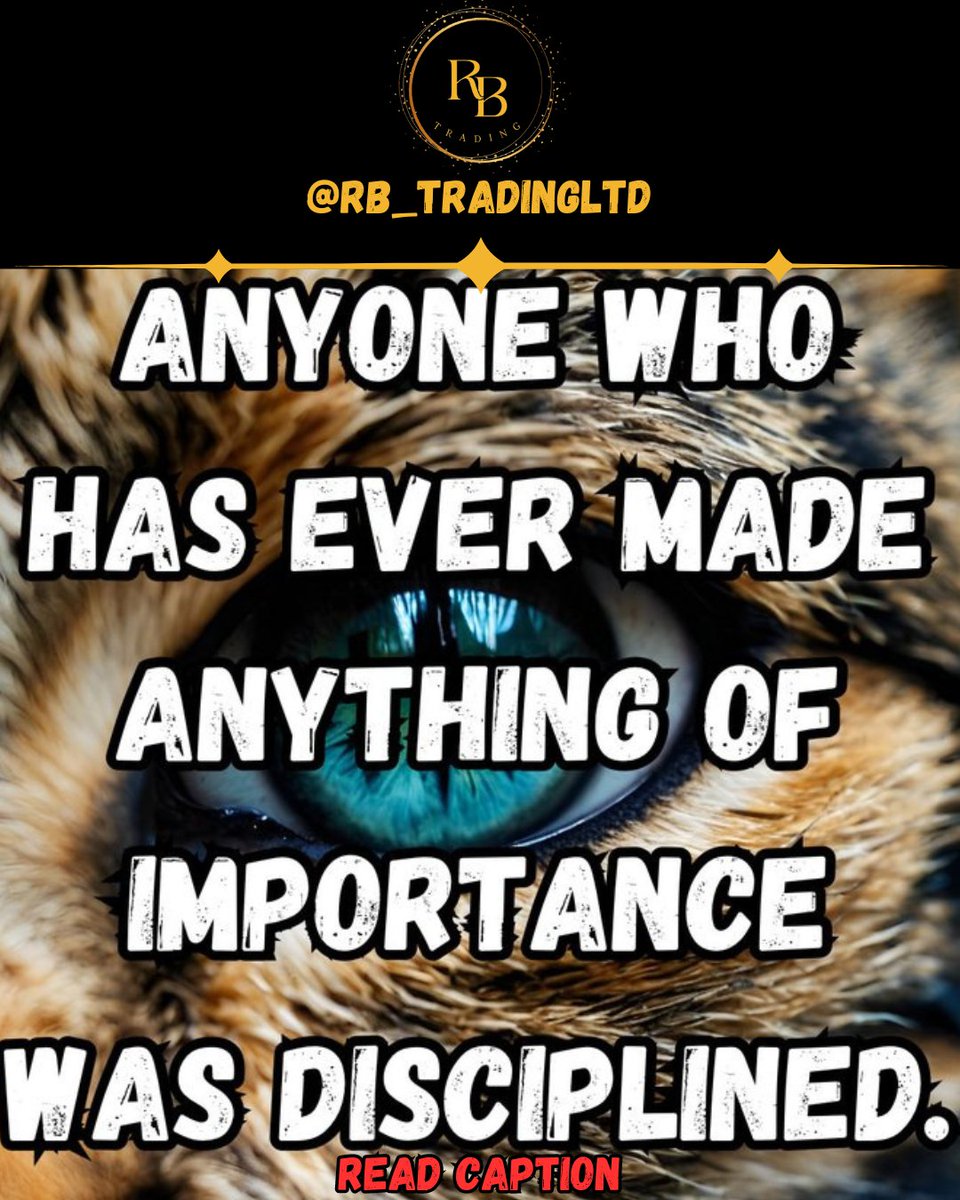 RB
TRADING

@RB_TRADINGLTD

ANYONE WHO HAS EVER MADE ANYTHING OF IMPORTANCE WAS DISCIPLINED.

READ CAPTION